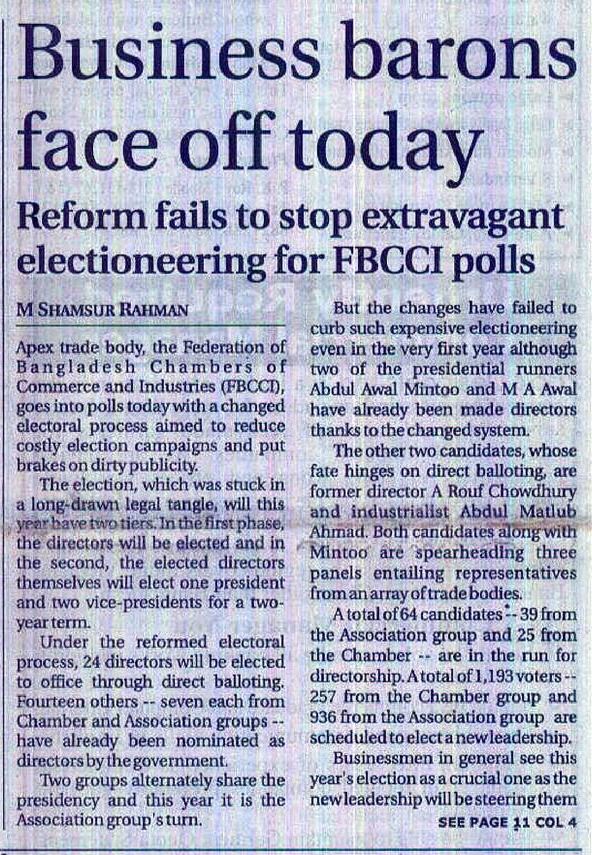 Business barons face off today

Reform fails to stop extravagant electioneering for FBCCI polls

M SHAMSUR RAHMAN

Apex trade body, the Federation of Bangladesh Chambers of Commerce and Industries (FBCCI), goes into polls today with a changed electoral process aimed to reduce costly election campaigns and put brakes on dirty publicity.

The election, which was stuck in a long-drawn legal tangle, will this year have two tiers. In the first phase, the directors will be elected and in the second, the elected directors themselves will elect one president and two vice-presidents for a two-year term.

Under the reformed electoral process, 24 directors will be elected to office through direct balloting. Fourteen others -- seven each from Chamber and Association groups -- have already been nominated as directors by the government.

Two groups alternately share the presidency and this year it is the Association group's turn.

But the changes have failed to curb such expensive electioneering even in the very first year although two of the presidential runners Abdul Awal Mintoo and M A Awal have already been made directors thanks to the changed system.

The other two candidates, whose fate hinges on direct balloting, are former director A Rouf Chowdhury and industrialist Abdul Matlub Ahmad. Both candidates along with Mintoo are spearheading three panels entailing representatives from an array of trade bodies.

A total of 64 candidates -- 39 from the Association group and 25 from the Chamber -- are in the run for directorship. A total of 1,193 voters -- 257 from the Chamber group and 936 from the Association group are scheduled to elect a new leadership.

Businessmen in general see this year's election as a crucial one as the new leadership will be steering them

SEE PAGE 11 COL 4